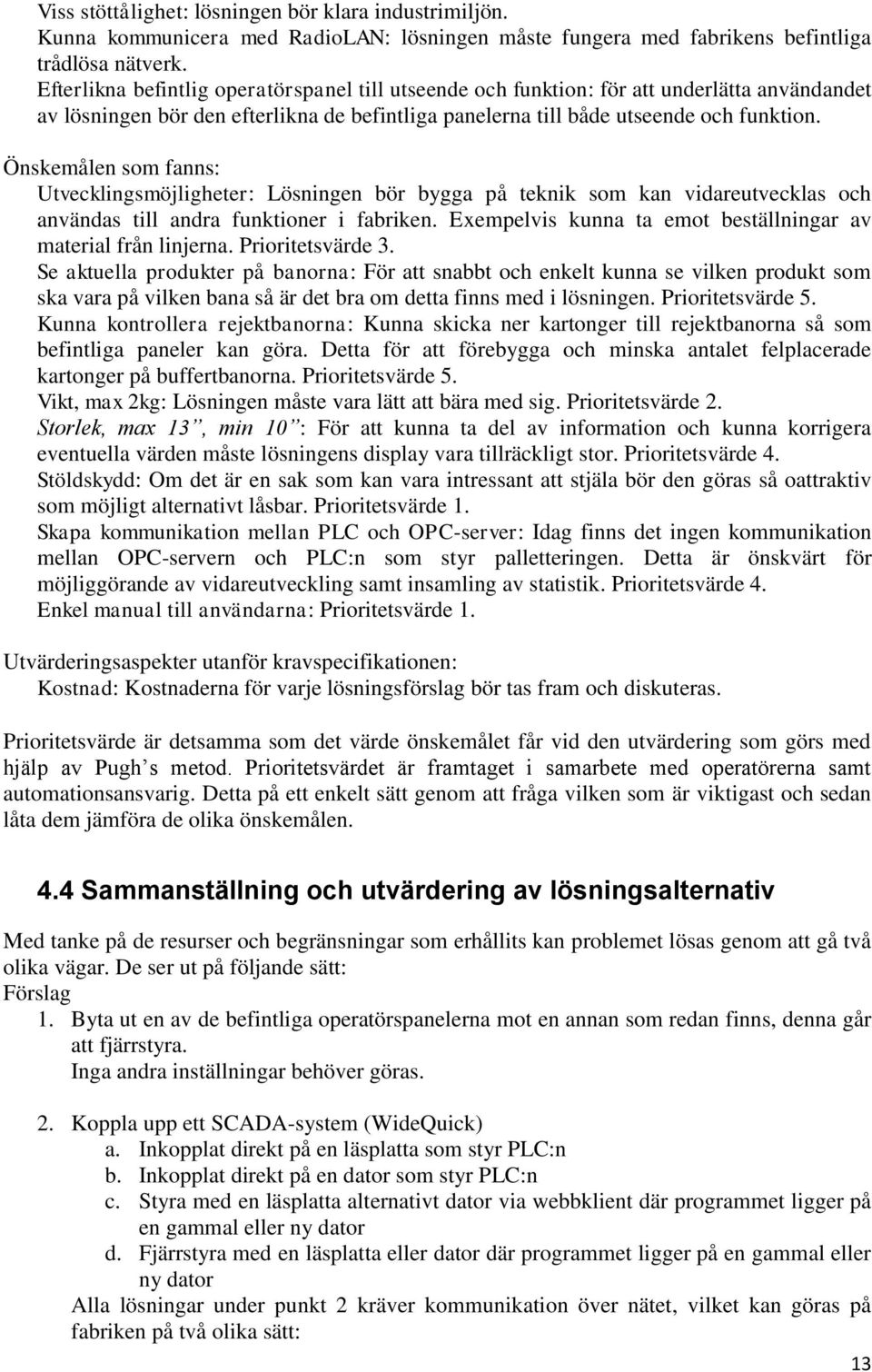 Viss stöttålighet: lösningen bör klara industrimiljön.
Kunna kommunicera med RadioLAN: lösningen måste fungera med fabrikens befintliga trådlösa nätverk.
Efterlikna befintlig operatörspanel till utseende och funktion: för att underlätta användandet av lösningen bör den efterlikna de befintliga panelerna till både utseende och funktion.

Önskemålen som fanns:
Utvecklingsmöjligheter: Lösningen bör bygga på teknik som kan vidareutvecklas och användas till andra funktioner i fabriken. Exempelvis kunna ta emot beställningar av material från linjerna. Prioritetsvärde 3.
Se aktuella produkter på banorna: För att snabbt och enkelt kunna se vilken produkt som ska vara på vilken bana så är det bra om detta finns med i lösningen. Prioritetsvärde 5.
Kunna kontrollera rejektbanorna: Kunna skicka ner kartonger till rejektbanorna så som befintliga paneler kan göra. Detta för att förebygga och minska antalet felplacerade kartonger på buffertbanorna. Prioritetsvärde 5.
Vikt, max 2kg: Lösningen måste vara lätt att bära med sig. Prioritetsvärde 2.
Storlek, max 13”, min 10”: För att kunna ta del av information och kunna korrigera eventuella värden måste lösningens display vara tillräckligt stor. Prioritetsvärde 4.
Stöldskydd: Om det är en sak som kan vara intressant att stjäla bör den göras så oattraktiv som möjligt alternativt låsbar. Prioritetsvärde 1.
Skapa kommunikation mellan PLC och OPC-server: Idag finns det ingen kommunikation mellan OPC-servern och PLC:n som styr palletteringen. Detta är önskvärt för möjliggörande av vidareutveckling samt insamling av statistik. Prioritetsvärde 4.
Enkel manual till användarna: Prioritetsvärde 1.

Utvärderingsaspekter utanför kravspecifikationen:
Kostnad: Kostnaderna för varje lösningsförslag bör tas fram och diskuteras.

Prioritetsvärde är detsamma som det värde önskemålet får vid den utvärdering som görs med hjälp av Pugh’s metod. Prioritetsvärdet är framtaget i samarbete med operatörerna samt automationsansvarig. Detta på ett enkelt sätt genom att fråga vilken som är viktigast och sedan låta dem jämföra de olika önskemålen.

4.4 Sammanställning och utvärdering av lösningsalternativ

Med tanke på de resurser och begränsningar som erhållits kan problemet lösas genom att gå två olika vägar. De ser ut på följande sätt:
Förslag
1. Byta ut en av de befintliga operatörspanelerna mot en annan som redan finns, denna går att fjärrstyra.
Inga andra inställningar behöver göras.

2. Koppla upp ett SCADA-system (WideQuick)
a. Inkopplat direkt på en läsplatta som styr PLC:n
b. Inkopplat direkt på en dator som styr PLC:n
c. Styra med en läsplatta alternativt dator via webbklient där programmet ligger på en gammal eller ny dator
d. Fjärrstyra med en läsplatta eller dator där programmet ligger på en gammal eller ny dator
Alla lösningar under punkt 2 kräver kommunikation över nätet, vilket kan göras på fabriken på två olika sätt:

13